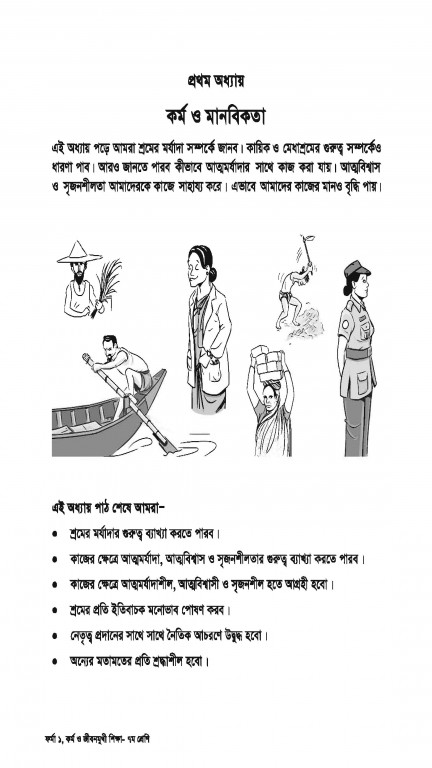 প্রথম অধ্যায়

কর্ম ও মানবিকতা

এই অধ্যায় পড়ে আমরা শ্রমের মর্যাদা সম্পর্কে জানব। কায়িক ও মেধাশ্রমের গুরুত্ব সম্পর্কেও ধারণা পাব। আরও জানতে পারব কীভাবে আত্মমর্যাদার সাথে কাজ করা যায়। আত্মবিশ্বাস ও সৃজনশীলতা আমাদেরকে কাজে সাহায্য করে। এভাবে আমাদের কাজের মানও বৃদ্ধি পায়।

এই অধ্যায় পাঠ শেষে আমরা-

• শ্রমের মর্যাদার গুরুত্ব ব্যাখ্যা করতে পারব।
• কাজের ক্ষেত্রে আত্মমর্যাদা, আত্মবিশ্বাস ও সৃজনশীলতার গুরুত্ব ব্যাখ্যা করতে পারব।
• কাজের ক্ষেত্রে আত্মমর্যাদাশীল, আত্মবিশ্বাসী ও সৃজনশীল হতে আগ্রহী হবো।
• শ্রমের প্রতি ইতিবাচক মনোভাব পোষণ করব।
• নেতৃত্ব প্রদানের সাথে সাথে নৈতিক আচরণে উদ্বুদ্ধ হবো।
• অন্যের মতামতের প্রতি শ্রদ্ধাশীল হবো।

ফর্মা ১, কর্ম ও জীবনমুখী শিক্ষা- ৭ম শ্রেণি